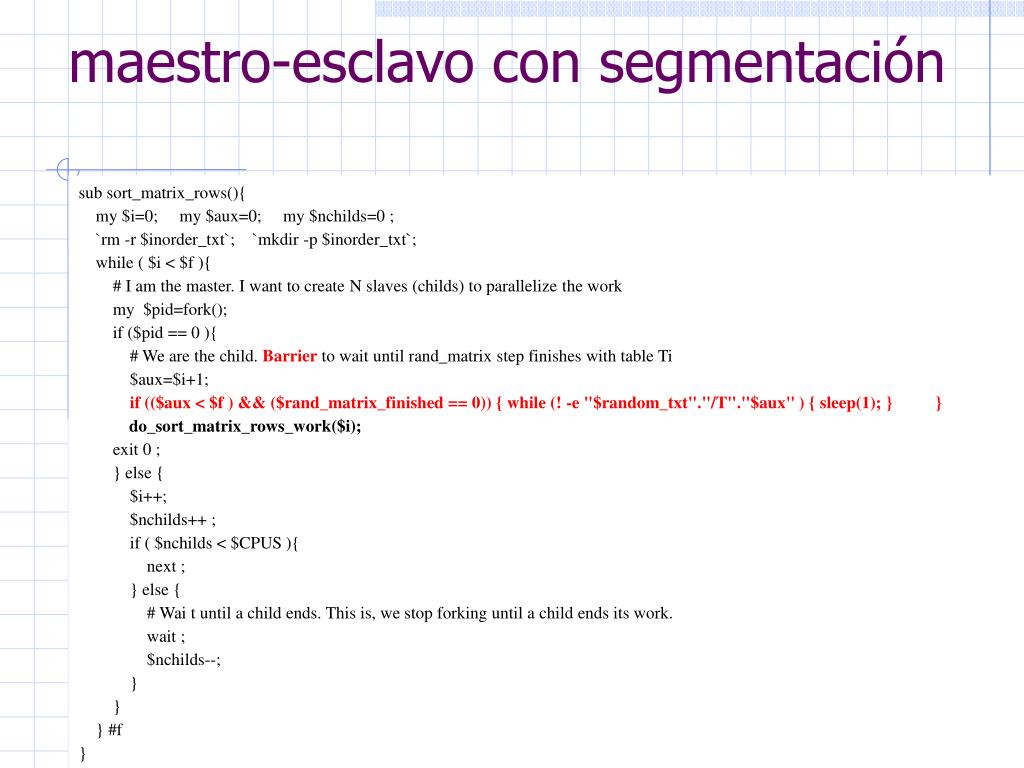 maestro-esclavo con segmentación

sub sort_matrix_rows(){
my $i=0; my $aux=0; my $nchilds=0 ;
`rm -r $inorder_txt`; `mkdir -p $inorder_txt`;
while ( $i < $f ){
# I am the master. I want to create N slaves (childs) to parallelize the work
my $pid=fork();
if ($pid == 0 ){
# We are the child. Barrier to wait until rand_matrix step finishes with table Ti
$aux=$i+1;
if (($aux < $f ) && ($rand_matrix_finished == 0)) { while (! -e "$random_txt"."/T"."$aux" ) { sleep(1); } }
do_sort_matrix_rows_work($i);
exit 0 ;
} else {
$i++;
$nchilds++ ;
if ( $nchilds < $CPUS ){
next ;
} else {
# Wai t until a child ends. This is, we stop forking until a child ends its work.
wait ;
$nchilds--;
}
}
} #f
}